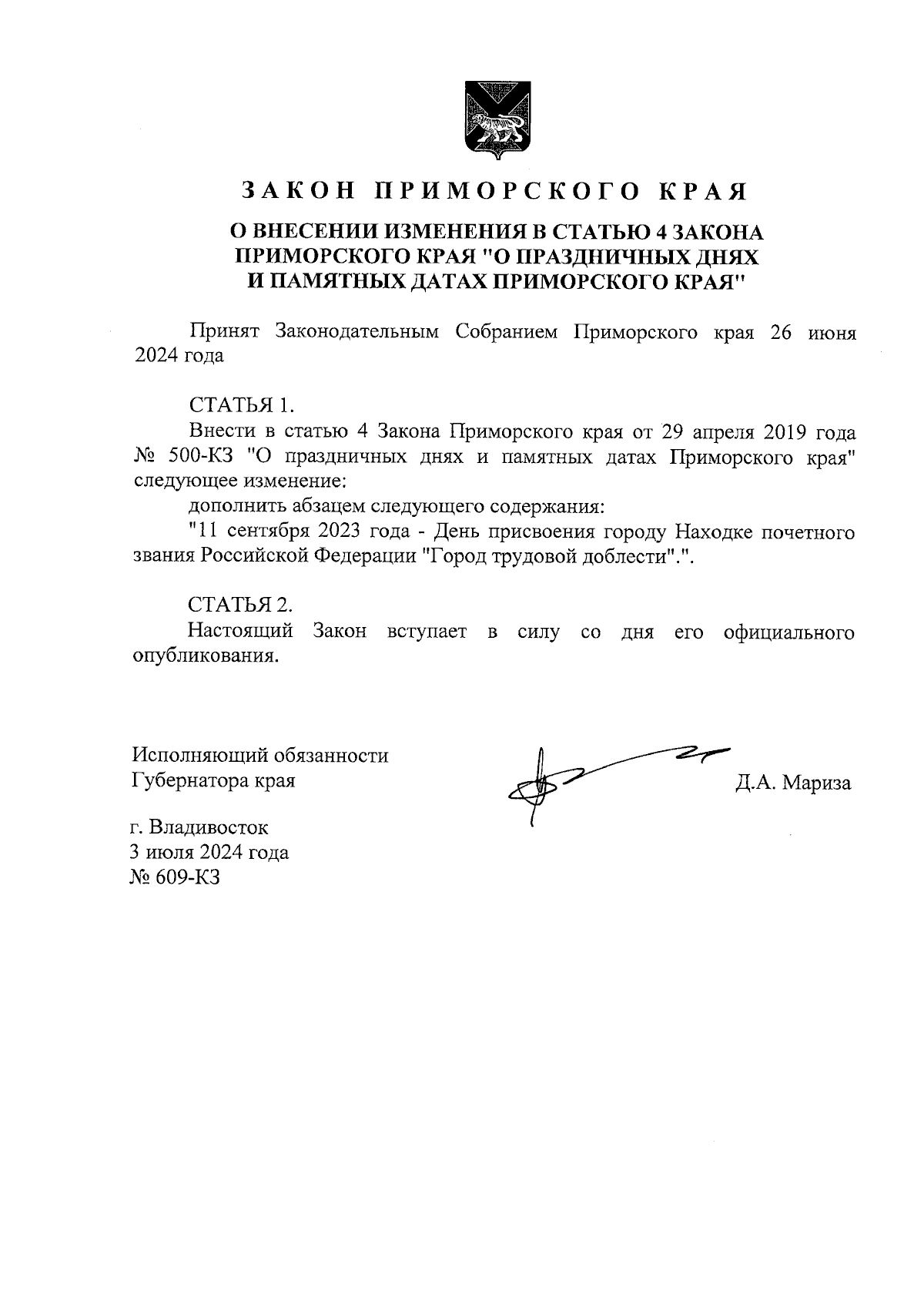 ЗАКОН ПРИМОРСКОГО КРАЯ

О ВНЕСЕНИИ ИЗМЕНЕНИЯ В СТАТЬЮ 4 ЗАКОНА ПРИМОРСКОГО КРАЯ "О ПРАЗДНИЧНЫХ ДНЯХ И ПАМЯТНЫХ ДАТАХ ПРИМОРСКОГО КРАЯ"

Принят Законодательным Собранием Приморского края 26 июня 2024 года

СТАТЬЯ 1.

Внести в статью 4 Закона Приморского края от 29 апреля 2019 года № 500-КЗ "О праздничных днях и памятных датах Приморского края" следующее изменение:

дополнить абзацем следующего содержания:

"11 сентября 2023 года - День присвоения городу Находке почетного звания Российской Федерации "Город трудовой доблести".".

СТАТЬЯ 2.

Настоящий Закон вступает в силу со дня его официального опубликования.

Исполняющий обязанности Губернатора края

Д.А. Мариза

г. Владивосток
3 июля 2024 года
№ 609-КЗ